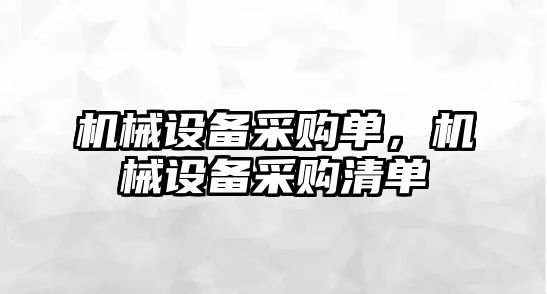 机械设备采购单，机械设备采购清单